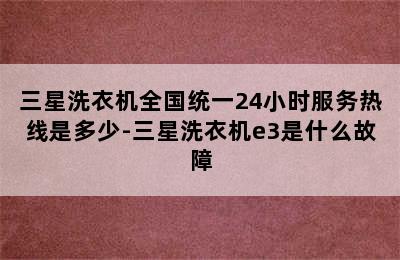 三星洗衣机全国统一24小时服务热线是多少-三星洗衣机e3是什么故障